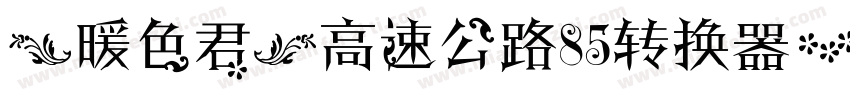 暖色君 高速公路85转换器